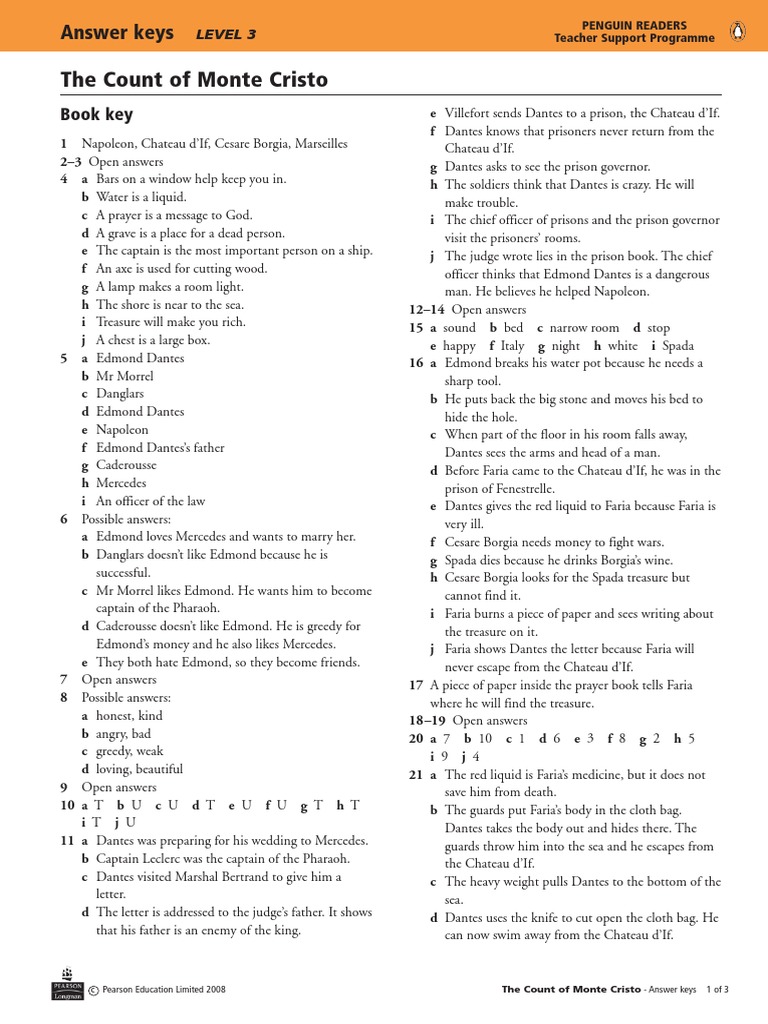 Answer keys LEVEL 3

PENGUIN READERS
Teacher Support Programme

The Count of Monte Cristo

Book key

1 Napoleon, Chateau d'If, Cesare Borgia, Marseilles
2–3 Open answers
4 a Bars on a window help keep you in.
b Water is a liquid.
c A prayer is a message to God.
d A grave is a place for a dead person.
e The captain is the most important person on a ship.
f An axe is used for cutting wood.
g A lamp makes a room light.
h The shore is near to the sea.
i Treasure will make you rich.
j A chest is a large box.
5 a Edmond Dantes
b Mr Morrel
c Danglars
d Edmond Dantes
e Napoleon
f Edmond Dantes's father
g Caderousse
h Mercedes
i An officer of the law
6 Possible answers:
a Edmond loves Mercedes and wants to marry her.
b Danglars doesn't like Edmond because he is successful.
c Mr Morrel likes Edmond. He wants him to become captain of the Pharaoh.
d Caderousse doesn't like Edmond. He is greedy for Edmond's money and he also likes Mercedes.
e They both hate Edmond, so they become friends.
7 Open answers
8 Possible answers:
a honest, kind
b angry, bad
c greedy, weak
d loving, beautiful
9 Open answers
10 a T b U c U d T e U f U g T h T i T j U
11 a Dantes was preparing for his wedding to Mercedes.
b Captain Leclerc was the captain of the Pharaoh.
c Dantes visited Marshal Bertrand to give him a letter.
d The letter is addressed to the judge's father. It shows that his father is an enemy of the king.
e Villefort sends Dantes to a prison, the Chateau d'If.
f Dantes knows that prisoners never return from the Chateau d'If.
g Dantes asks to see the prison governor.
h The soldiers think that Dantes is crazy. He will make trouble.
i The chief officer of prisons and the prison governor visit the prisoners' rooms.
j The judge wrote lies in the prison book. The chief officer thinks that Edmond Dantes is a dangerous man. He believes he helped Napoleon.
12–14 Open answers
15 a sound b bed c narrow room d stop e happy f Italy g night h white i Spada
16 a Edmond breaks his water pot because he needs a sharp tool.
b He puts back the big stone and moves his bed to hide the hole.
c When part of the floor in his room falls away, Dantes sees the arms and head of a man.
d Before Faria came to the Chateau d'If, he was in the prison of Fenestrelle.
e Dantes gives the red liquid to Faria because Faria is very ill.
f Cesare Borgia needs money to fight wars.
g Spada dies because he drinks Borgia's wine.
h Cesare Borgia looks for the Spada treasure but cannot find it.
i Faria burns a piece of paper and sees writing about the treasure on it.
j Faria shows Dantes the letter because Faria will never escape from the Chateau d'If.
17 A piece of paper inside the prayer book tells Faria where he will find the treasure.
18–19 Open answers
20 a 7 b 10 c 1 d 6 e 3 f 8 g 2 h 5 i 9 j 4
21 a The red liquid is Faria's medicine, but it does not save him from death.
b The guards put Faria's body in the cloth bag. Dantes takes the body out and hides there. The guards throw him into the sea and he escapes from the Chateau d'If.
c The heavy weight pulls Dantes to the bottom of the sea.
d Dantes uses the knife to cut open the cloth bag. He can now swim away from the Chateau d'If.

PEARSON Longman © Pearson Education Limited 2008

The Count of Monte Cristo - Answer keys 1 of 3